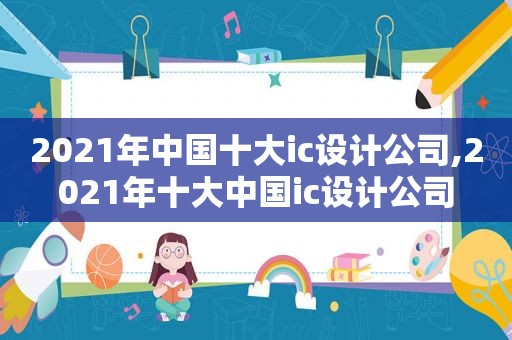 2021年中国十大ic设计公司,2021年十大中国ic设计公司